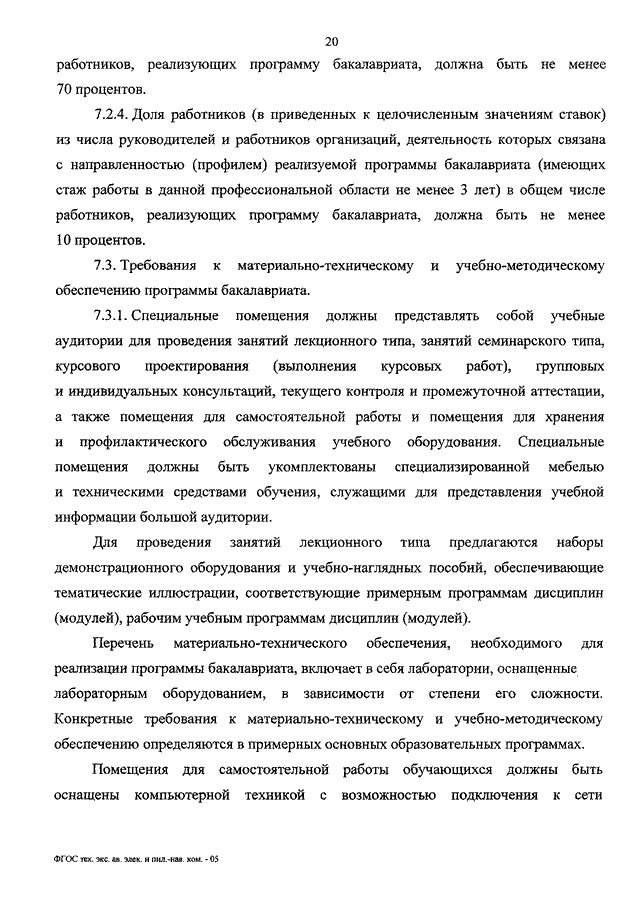 20

работников, реализующих программу бакалавриата, должна быть не менее 70 процентов.

7.2.4. Доля работников (в приведенных к целочисленным значениям ставок) из числа руководителей и работников организаций, деятельность которых связана с направленностью (профилем) реализуемой программы бакалавриата (имеющих стаж работы в данной профессиональной области не менее 3 лет) в общем числе работников, реализующих программу бакалавриата, должна быть не менее 10 процентов.

7.3. Требования к материально-техническому и учебно-методическому обеспечению программы бакалавриата.

7.3.1. Специальные помещения должны представлять собой учебные аудитории для проведения занятий лекционного типа, занятий семинарского типа, курсового проектирования (выполнения курсовых работ), групповых и индивидуальных консультаций, текущего контроля и промежуточной аттестации, а также помещения для самостоятельной работы и помещения для хранения и профилактического обслуживания учебного оборудования. Специальные помещения должны быть укомплектованы специализированной мебелью и техническими средствами обучения, служащими для представления учебной информации большой аудитории.

Для проведения занятий лекционного типа предлагаются наборы демонстрационного оборудования и учебно-наглядных пособий, обеспечивающие тематические иллюстрации, соответствующие примерным программам дисциплин (модулей), рабочим учебным программам дисциплин (модулей).

Перечень материально-технического обеспечения, необходимого для реализации программы бакалавриата, включает в себя лаборатории, оснащенные лабораторным оборудованием, в зависимости от степени его сложности. Конкретные требования к материально-техническому и учебно-методическому обеспечению определяются в примерных основных образовательных программах.

Помещения для самостоятельной работы обучающихся должны быть оснащены компьютерной техникой с возможностью подключения к сети

ФГОС тех. экс. ав. элек. и пил.-нав. ком. - 05